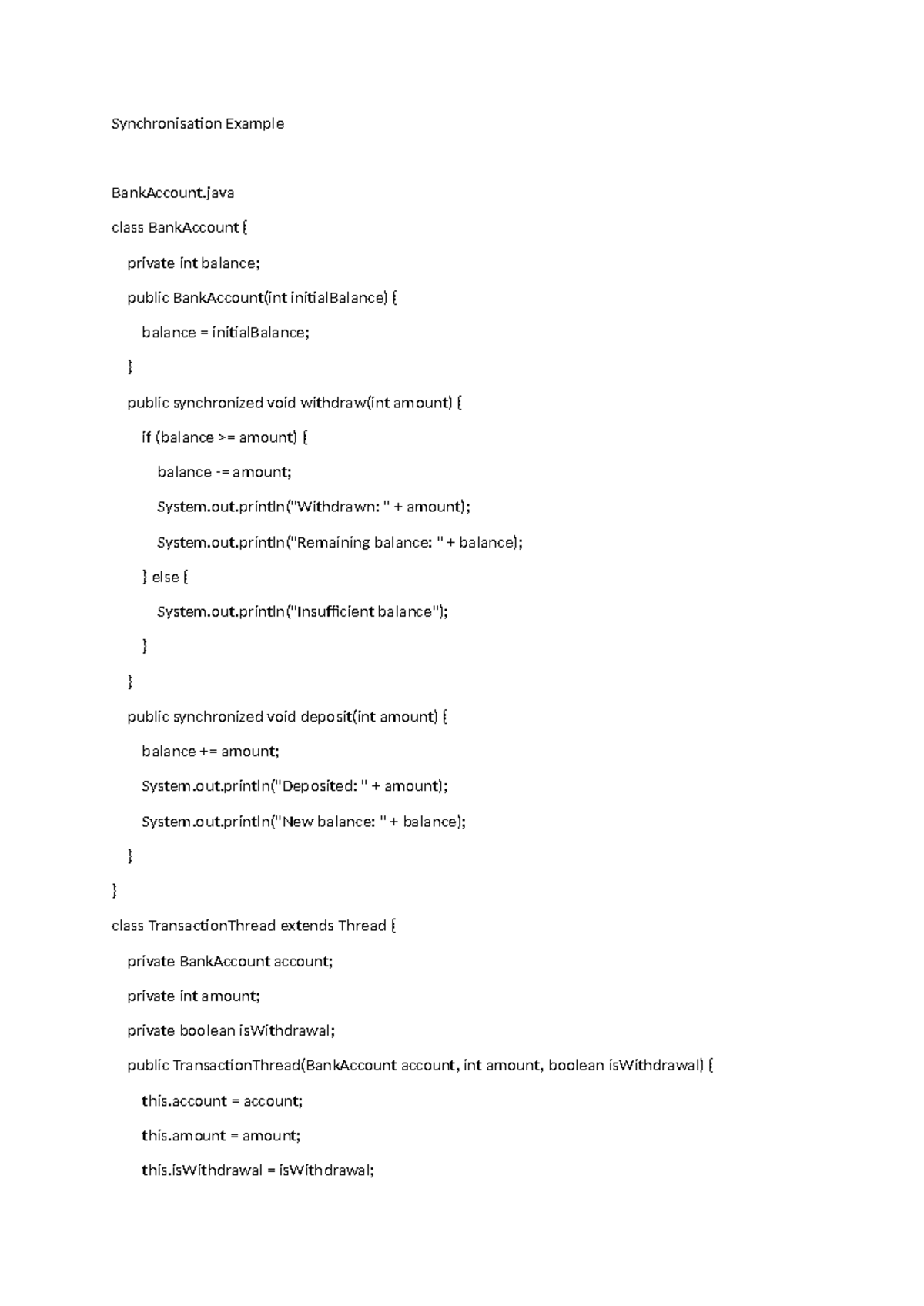 Synchronisation Example

BankAccount.java

class BankAccount {
  private int balance;
  public BankAccount(int initialBalance) {
    balance = initialBalance;
  }
  public synchronized void withdraw(int amount) {
    if (balance >= amount) {
      balance -= amount;
      System.out.println("Withdrawn: " + amount);
      System.out.println("Remaining balance: " + balance);
    } else {
      System.out.println("Insufficient balance");
    }
  }
  public synchronized void deposit(int amount) {
    balance += amount;
    System.out.println("Deposited: " + amount);
    System.out.println("New balance: " + balance);
  }
}
class TransactionThread extends Thread {
  private BankAccount account;
  private int amount;
  private boolean isWithdrawal;
  public TransactionThread(BankAccount account, int amount, boolean isWithdrawal) {
    this.account = account;
    this.amount = amount;
    this.isWithdrawal = isWithdrawal;